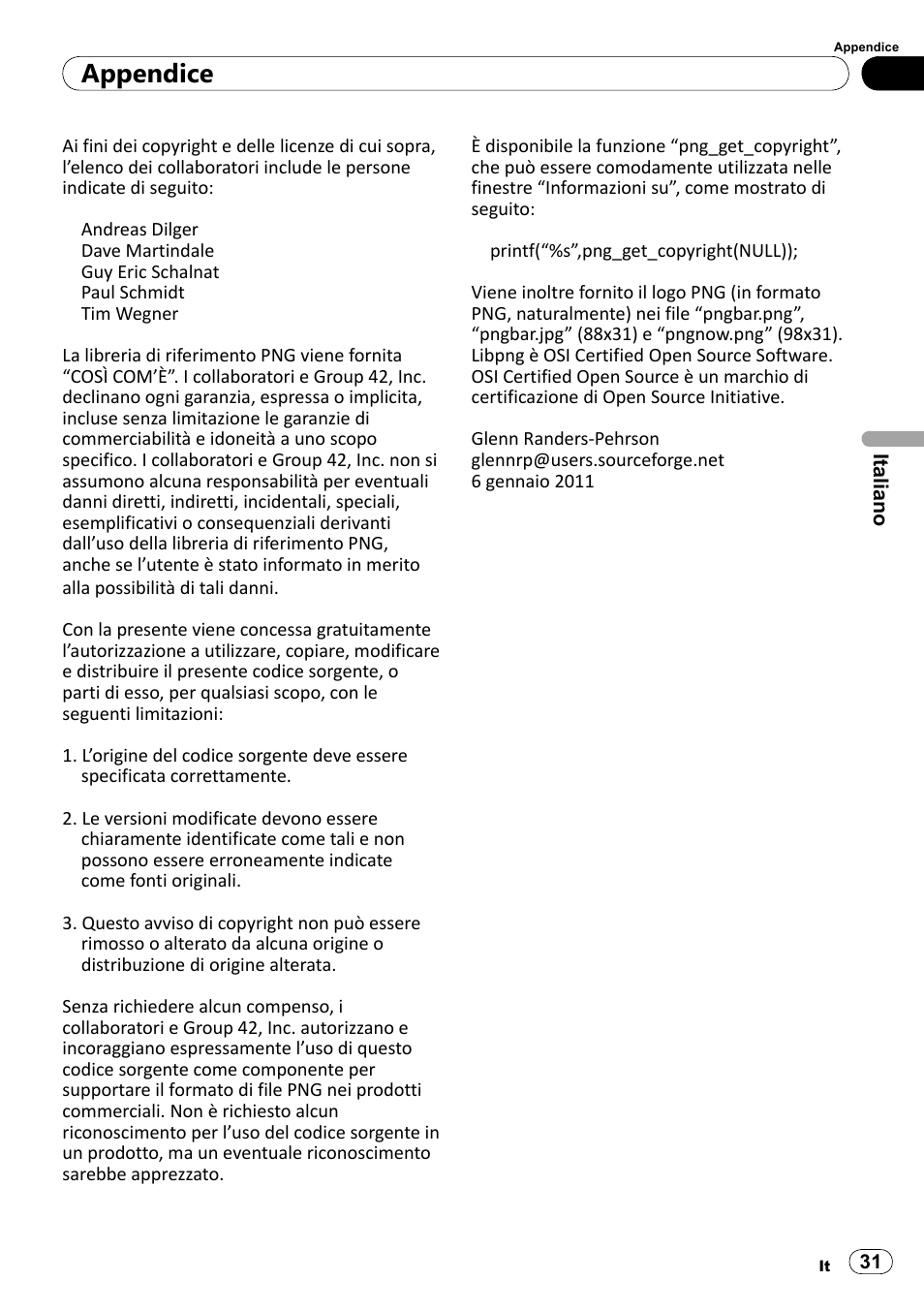 Appendice

Appendice

Ai fini dei copyright e delle licenze di cui sopra, l'elenco dei collaboratori include le persone indicate di seguito:

Andreas Dilger
Dave Martindale
Guy Eric Schalnat
Paul Schmidt
Tim Wegner

La libreria di riferimento PNG viene fornita "COSÌ COM'È". I collaboratori e Group 42, Inc. declinano ogni garanzia, espressa o implicita, incluse senza limitazione le garanzie di commerciabilità e idoneità a uno scopo specifico. I collaboratori e Group 42, Inc. non si assumono alcuna responsabilità per eventuali danni diretti, indiretti, incidentali, speciali, esemplificativi o consequenziali derivanti dall'uso della libreria di riferimento PNG, anche se l'utente è stato informato in merito alla possibilità di tali danni.

Con la presente viene concessa gratuitamente l'autorizzazione a utilizzare, copiare, modificare e distribuire il presente codice sorgente, o parti di esso, per qualsiasi scopo, con le seguenti limitazioni:

1. L'origine del codice sorgente deve essere specificata correttamente.

2. Le versioni modificate devono essere chiaramente identificate come tali e non possono essere erroneamente indicate come fonti originali.

3. Questo avviso di copyright non può essere rimosso o alterato da alcuna origine o distribuzione di origine alterata.

Senza richiedere alcun compenso, i collaboratori e Group 42, Inc. autorizzano e incoraggiano espressamente l'uso di questo codice sorgente come componente per supportare il formato di file PNG nei prodotti commerciali. Non è richiesto alcun riconoscimento per l'uso del codice sorgente in un prodotto, ma un eventuale riconoscimento sarebbe apprezzato.

È disponibile la funzione "png_get_copyright", che può essere comodamente utilizzata nelle finestre "Informazioni su", come mostrato di seguito:

printf("%s",png_get_copyright(NULL));

Viene inoltre fornito il logo PNG (in formato PNG, naturalmente) nei file "pngbar.png", "pngbar.jpg" (88x31) e "pngnow.png" (98x31). Libpng è OSI Certified Open Source Software. OSI Certified Open Source è un marchio di certificazione di Open Source Initiative.

Glenn Randers-Pehrson
glennrp@users.sourceforge.net
6 gennaio 2011

Italiano

It 31